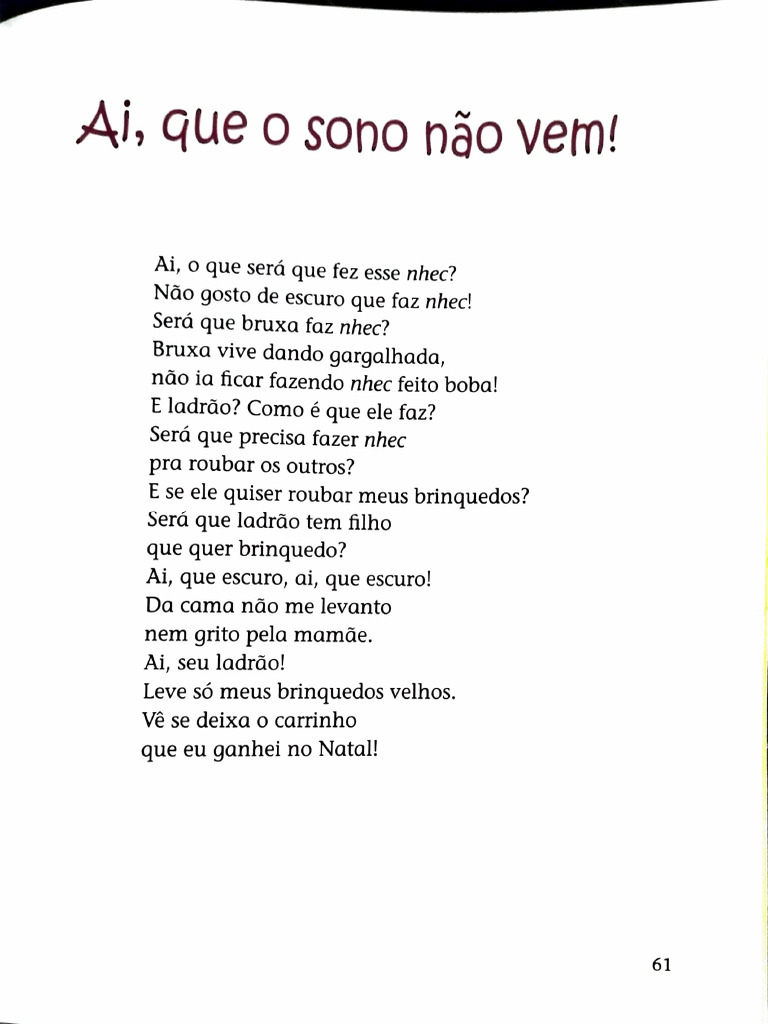 Ai, que o sono não vem!

Ai, o que será que fez esse nhec?
Não gosto de escuro que faz nhec!
Será que bruxa faz nhec?
Bruxa vive dando gargalhada,
não ia ficar fazendo nhec feito boba!
E ladrão? Como é que ele faz?
Será que precisa fazer nhec
pra roubar os outros?
E se ele quiser roubar meus brinquedos?
Será que ladrão tem filho
que quer brinquedo?
Ai, que escuro, ai, que escuro!
Da cama não me levanto
nem grito pela mamãe.
Ai, seu ladrão!
Leve só meus brinquedos velhos.
Vê se deixa o carrinho
que eu ganhei no Natal!

61